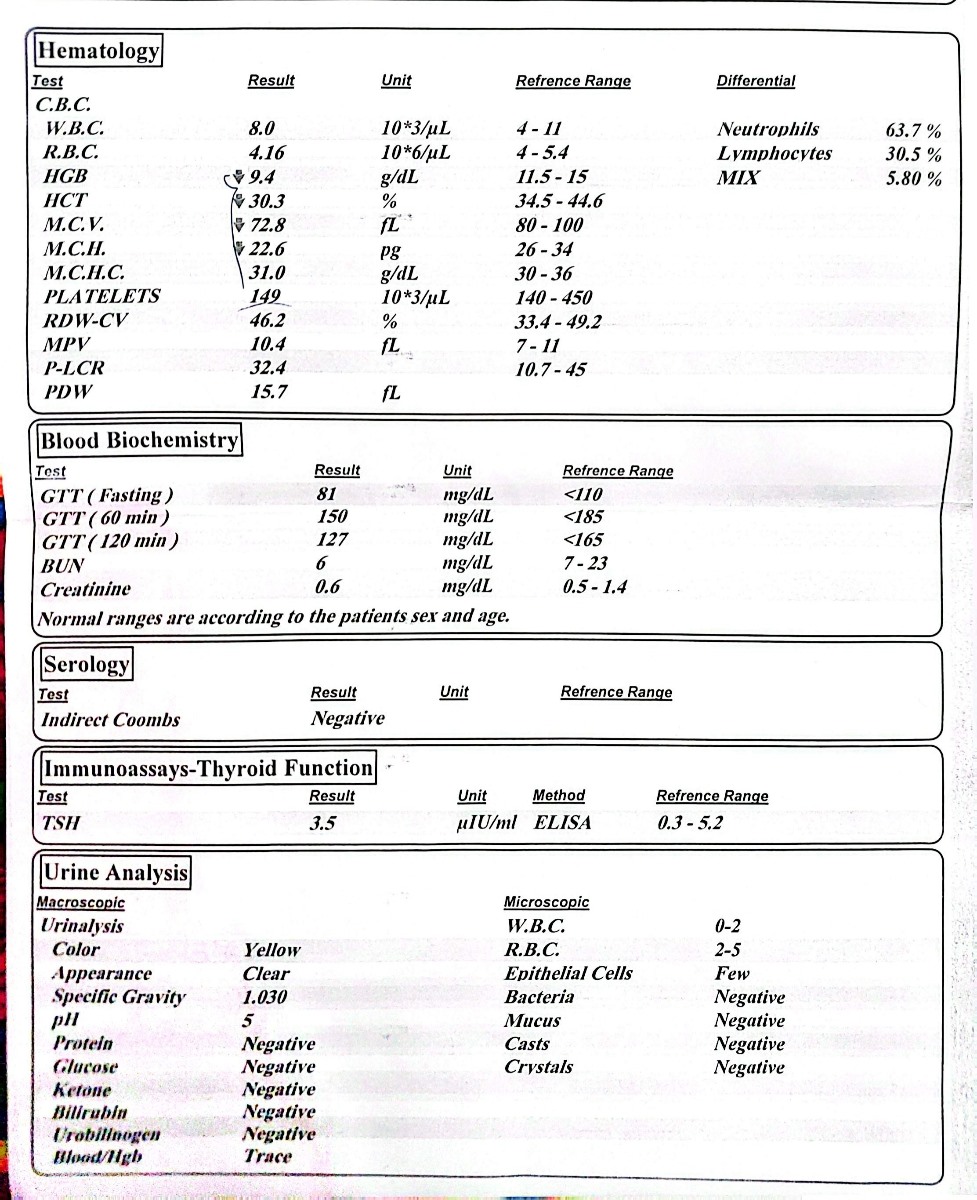 Hematology

| Test | Result | Unit | Refrence Range | Differential | |
|---|---|---|---|---|---|
| C.B.C. | | | | | |
| W.B.C. | 8.0 | 10*3/µL | 4 - 11 | Neutrophils | 63.7 % |
| R.B.C. | 4.16 | 10*6/µL | 4 - 5.4 | Lymphocytes | 30.5 % |
| HGB | 9.4 | g/dL | 11.5 - 15 | MIX | 5.80 % |
| HCT | 30.3 | % | 34.5 - 44.6 | | |
| M.C.V. | 72.8 | fL | 80 - 100 | | |
| M.C.H. | 22.6 | pg | 26 - 34 | | |
| M.C.H.C. | 31.0 | g/dL | 30 - 36 | | |
| PLATELETS | 149 | 10*3/µL | 140 - 450 | | |
| RDW-CV | 46.2 | % | 33.4 - 49.2 | | |
| MPV | 10.4 | fL | 7 - 11 | | |
| P-LCR | 32.4 | | 10.7 - 45 | | |
| PDW | 15.7 | fL | | | |

Blood Biochemistry

| Test | Result | Unit | Refrence Range |
|---|---|---|---|
| GTT ( Fasting ) | 81 | mg/dL | <110 |
| GTT ( 60 min ) | 150 | mg/dL | <185 |
| GTT ( 120 min ) | 127 | mg/dL | <165 |
| BUN | 6 | mg/dL | 7 - 23 |
| Creatinine | 0.6 | mg/dL | 0.5 - 1.4 |

Normal ranges are according to the patients sex and age.

Serology

| Test | Result | Unit | Refrence Range |
|---|---|---|---|
| Indirect Coombs | Negative | | |

Immunoassays-Thyroid Function

| Test | Result | Unit | Method | Refrence Range |
|---|---|---|---|---|
| TSH | 3.5 | µIU/ml | ELISA | 0.3 - 5.2 |

Urine Analysis

Macroscopic
Urinalysis
Color Yellow
Appearance Clear
Specific Gravity 1.030
pH 5
Protein Negative
Glucose Negative
Ketone Negative
Bilirubin Negative
Urobilinogen Negative
Blood/Hgb Trace

Microscopic
W.B.C. 0-2
R.B.C. 2-5
Epithelial Cells Few
Bacteria Negative
Mucus Negative
Casts Negative
Crystals Negative